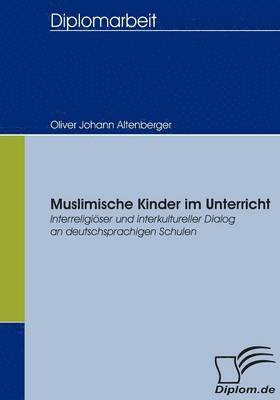 Diplomarbeit

Oliver Johann Altenberger

Muslimische Kinder im Unterricht
Interreligiöser und interkultureller Dialog an deutschsprachigen Schulen

Diplom.de